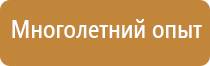 Многолетний опыт